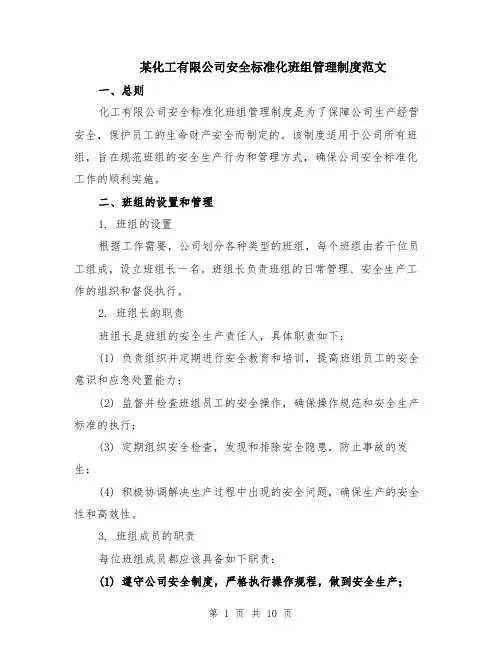 某化工有限公司安全标准化班组管理制度范文

一、总则

化工有限公司安全标准化班组管理制度是为了保障公司生产经营安全，保护员工的生命财产安全而制定的。该制度适用于公司所有班组，旨在规范班组的安全生产行为和管理方式，确保公司安全标准化工作的顺利实施。

二、班组的设置和管理

1. 班组的设置

根据工作需要，公司划分各种类型的班组，每个班组由若干位员工组成，设立班组长一名。班组长负责班组的日常管理、安全生产工作的组织和督促执行。

2. 班组长的职责

班组长是班组的安全生产责任人，具体职责如下：

(1) 负责组织并定期进行安全教育和培训，提高班组员工的安全意识和应急处置能力；

(2) 监督并检查班组员工的安全操作，确保操作规范和安全生产标准的执行；

(3) 定期组织安全检查，发现和排除安全隐患，防止事故的发生；

(4) 积极协调解决生产过程中出现的安全问题，确保生产的安全性和高效性。

3. 班组成员的职责

每位班组成员都应该具备如下职责：

(1) 遵守公司安全制度，严格执行操作规程，做到安全生产；

第 1 页 共 10 页